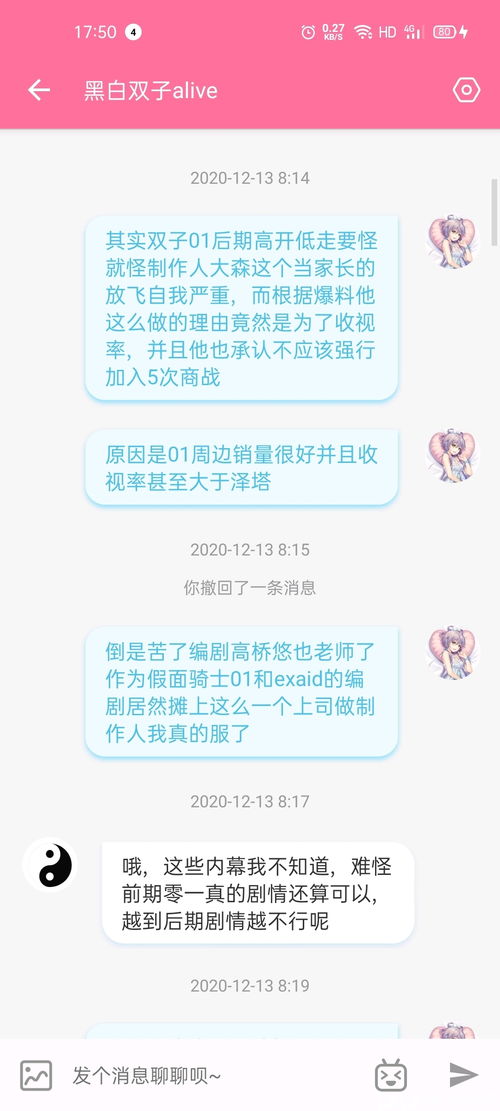 17:50 4 0.27 KB/S HD 4G 80

黑白双子alive

2020-12-13 8:14

其实双子01后期高开低走要怪就怪制作人大森这个当家长的放飞自我严重，而根据爆料他这么做的理由竟然是为了收视率，并且他也承认不应该强行加入5次商战

原因是01周边销量很好并且收视率甚至大于泽塔

2020-12-13 8:15

你撤回了一条消息

倒是苦了编剧高桥悠也老师了作为假面骑士01和exaid的编剧居然摊上这么一个上司做制作人我真的服了

2020-12-13 8:17

哦，这些内幕我不知道，难怪前期零一真的剧情还算可以，越到后期剧情越不行呢

2020-12-13 8:19

发个消息聊聊呗~